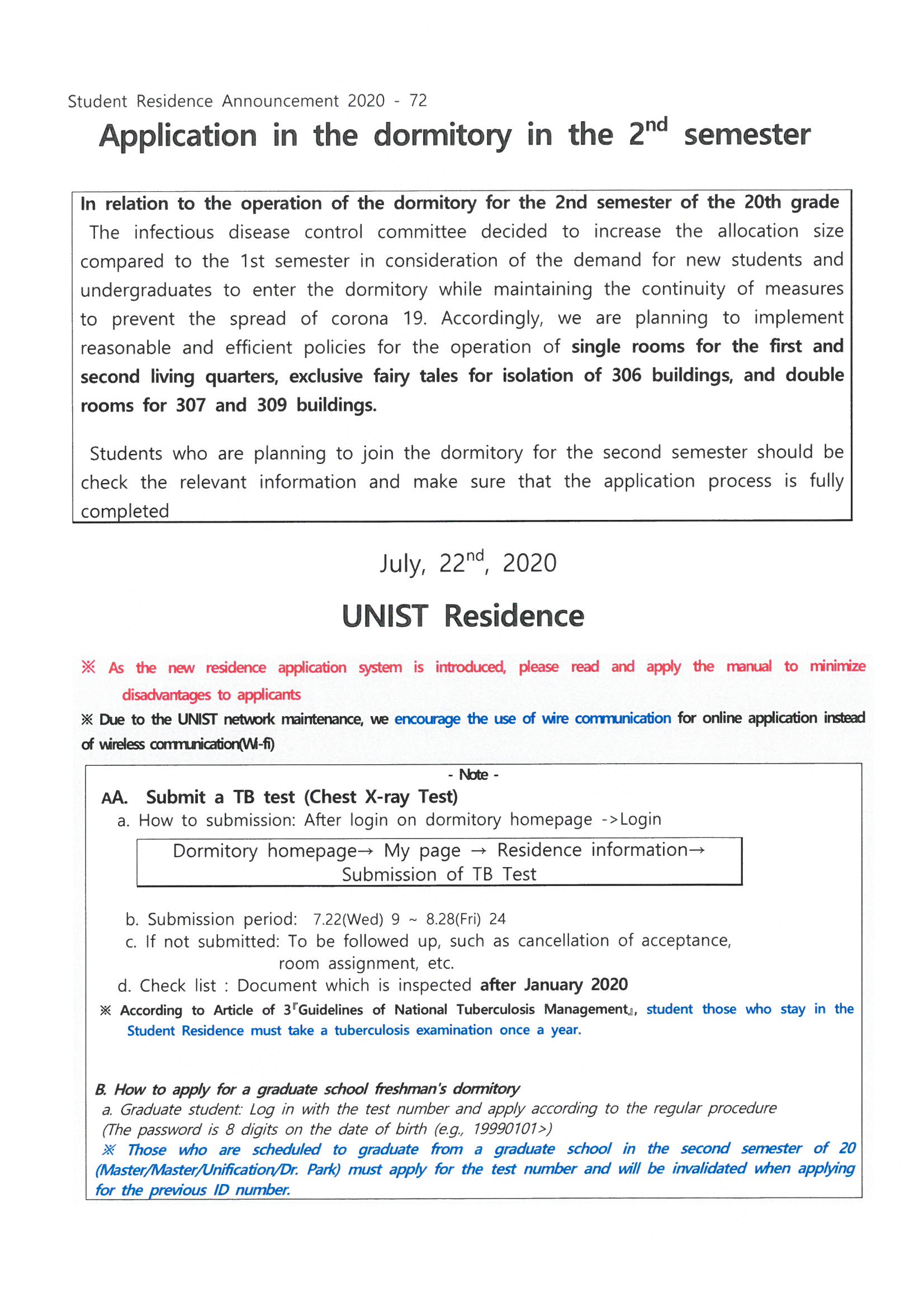 Student Residence Announcement 2020 - 72

Application in the dormitory in the 2$^{nd}$ semester

In relation to the operation of the dormitory for the 2nd semester of the 20th grade

The infectious disease control committee decided to increase the allocation size compared to the 1st semester in consideration of the demand for new students and undergraduates to enter the dormitory while maintaining the continuity of measures to prevent the spread of corona 19. Accordingly, we are planning to implement reasonable and efficient policies for the operation of single rooms for the first and second living quarters, exclusive fairy tales for isolation of 306 buildings, and double rooms for 307 and 309 buildings.

Students who are planning to join the dormitory for the second semester should be check the relevant information and make sure that the application process is fully completed

July, 22$^{nd}$, 2020

UNIST Residence

※ As the new residence application system is introduced, please read and apply the manual to minimize disadvantages to applicants

※ Due to the UNIST network maintenance, we encourage the use of wire communication for online application instead of wireless communication(Wi-fi)

- Note -

AA. Submit a TB test (Chest X-ray Test)

a. How to submission: After login on dormitory homepage ->Login

Dormitory homepage→ My page → Residence information→ Submission of TB Test

b. Submission period: 7.22(Wed) 9 ~ 8.28(Fri) 24

c. If not submitted: To be followed up, such as cancellation of acceptance, room assignment, etc.

d. Check list : Document which is inspected after January 2020

※ According to Article of 3「Guidelines of National Tuberculosis Management」, student those who stay in the Student Residence must take a tuberculosis examination once a year.

B. How to apply for a graduate school freshman's dormitory

a. Graduate student: Log in with the test number and apply according to the regular procedure (The password is 8 digits on the date of birth (e.g., 19990101>)

※ Those who are scheduled to graduate from a graduate school in the second semester of 20 (Master/Master/Unification/Dr. Park) must apply for the test number and will be invalidated when applying for the previous ID number.